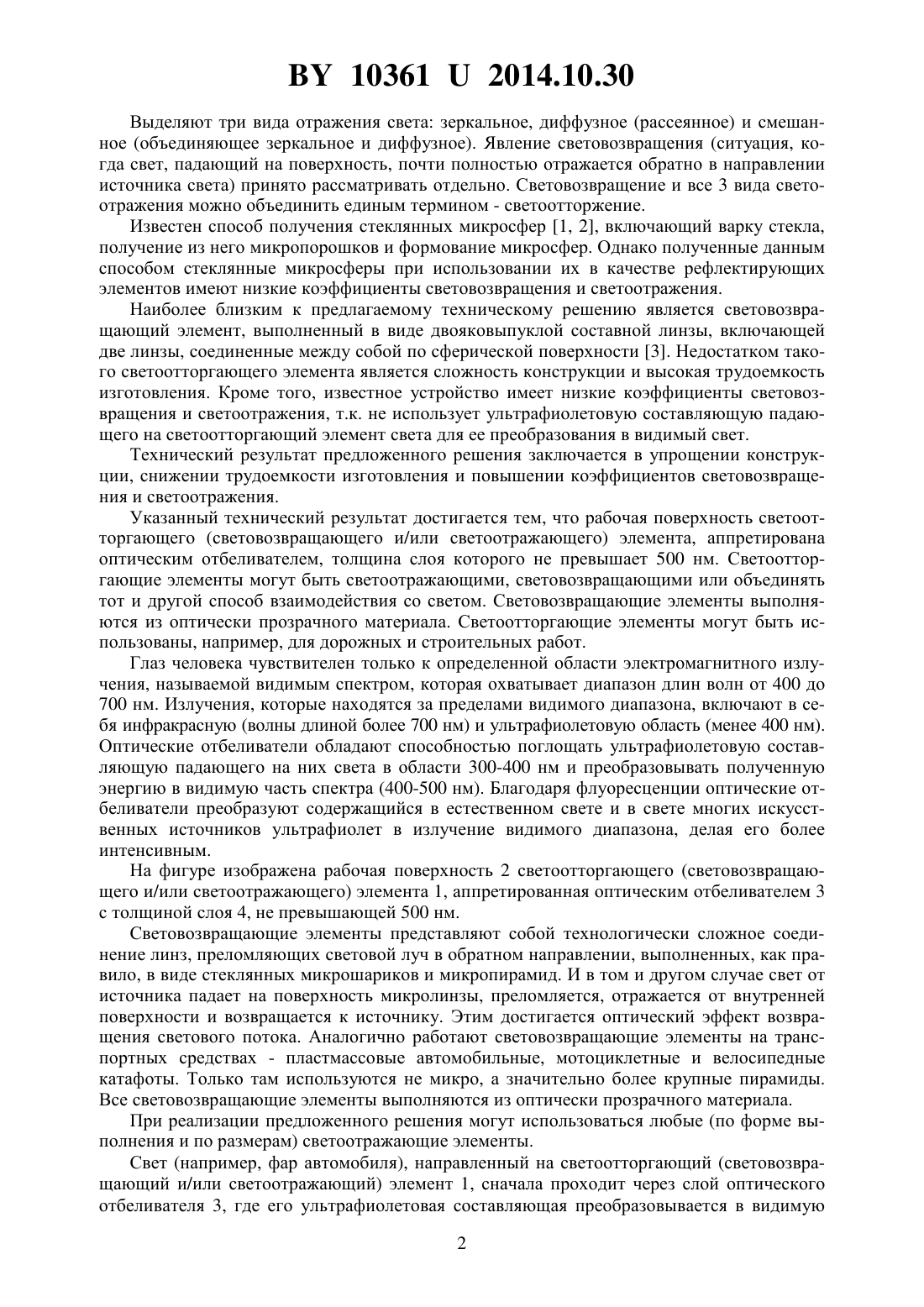 BY 10361 U 2014.10.30

Выделяют три вида отражения света: зеркальное, диффузное (рассеянное) и смешанное (объединяющее зеркальное и диффузное). Явление световозвращения (ситуация, когда свет, падающий на поверхность, почти полностью отражается обратно в направлении источника света) принято рассматривать отдельно. Световозвращение и все 3 вида светоотражения можно объединить единым термином - светоотторжение.

Известен способ получения стеклянных микросфер [1, 2], включающий варку стекла, получение из него микропорошков и формование микросфер. Однако полученные данным способом стеклянные микросферы при использовании их в качестве рефлектирующих элементов имеют низкие коэффициенты световозвращения и светоотражения.

Наиболее близким к предлагаемому техническому решению является световозвращающий элемент, выполненный в виде двояковыпуклой составной линзы, включающей две линзы, соединенные между собой по сферической поверхности [3]. Недостатком такого светоотторгающего элемента является сложность конструкции и высокая трудоемкость изготовления. Кроме того, известное устройство имеет низкие коэффициенты световозвращения и светоотражения, т.к. не использует ультрафиолетовую составляющую падающего на светоотторгающий элемент света для ее преобразования в видимый свет.

Технический результат предложенного решения заключается в упрощении конструкции, снижении трудоемкости изготовления и повышении коэффициентов световозвращения и светоотражения.

Указанный технический результат достигается тем, что рабочая поверхность светоотторгающего (световозвращающего и/или светоотражающего) элемента, аппретирована оптическим отбеливателем, толщина слоя которого не превышает 500 нм. Светоотторгающие элементы могут быть светоотражающими, световозвращающими или объединять тот и другой способ взаимодействия со светом. Световозвращающие элементы выполняются из оптически прозрачного материала. Светоотторгающие элементы могут быть использованы, например, для дорожных и строительных работ.

Глаз человека чувствителен только к определенной области электромагнитного излучения, называемой видимым спектром, которая охватывает диапазон длин волн от 400 до 700 нм. Излучения, которые находятся за пределами видимого диапазона, включают в себя инфракрасную (волны длиной более 700 нм) и ультрафиолетовую область (менее 400 нм). Оптические отбеливатели обладают способностью поглощать ультрафиолетовую составляющую падающего на них света в области 300-400 нм и преобразовывать полученную энергию в видимую часть спектра (400-500 нм). Благодаря флуоресценции оптические отбеливатели преобразуют содержащийся в естественном свете и в свете многих искусственных источников ультрафиолет в излучение видимого диапазона, делая его более интенсивным.

На фигуре изображена рабочая поверхность 2 светоотторгающего (световозвращающего и/или светоотражающего) элемента 1, аппретированная оптическим отбеливателем 3 с толщиной слоя 4, не превышающей 500 нм.

Световозвращающие элементы представляют собой технологически сложное соединение линз, преломляющих световой луч в обратном направлении, выполненных, как правило, в виде стеклянных микрошариков и микропирамид. И в том и другом случае свет от источника падает на поверхность микролинзы, преломляется, отражается от внутренней поверхности и возвращается к источнику. Этим достигается оптический эффект возвращения светового потока. Аналогично работают световозвращающие элементы на транспортных средствах - пластмассовые автомобильные, мотоциклетные и велосипедные катафоты. Только там используются не микро, а значительно более крупные пирамиды. Все световозвращающие элементы выполняются из оптически прозрачного материала.

При реализации предложенного решения могут использоваться любые (по форме выполнения и по размерам) светоотражающие элементы.

Свет (например, фар автомобиля), направленный на светоотторгающий (световозвращающий и/или светоотражающий) элемент 1, сначала проходит через слой оптического отбеливателя 3, где его ультрафиолетовая составляющая преобразовывается в видимую

2